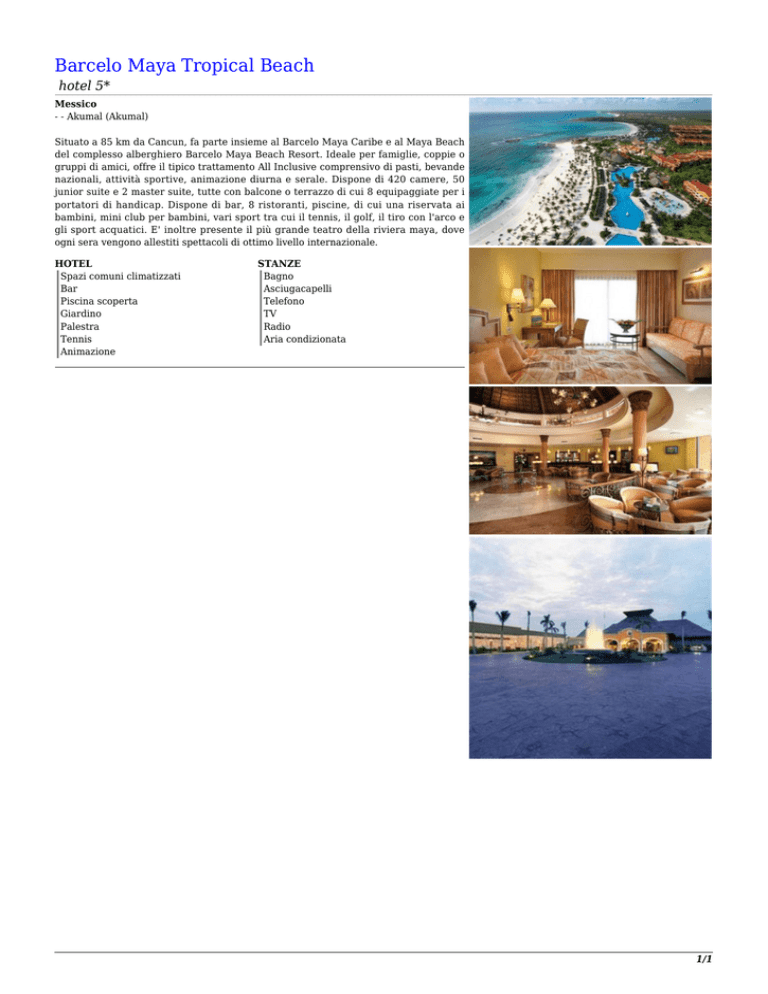 Barcelo Maya Tropical Beach

hotel 5*

Messico

- - Akumal (Akumal)

Situato a 85 km da Cancun, fa parte insieme al Barcelo Maya Caribe e al Maya Beach del complesso alberghiero Barcelo Maya Beach Resort. Ideale per famiglie, coppie o gruppi di amici, offre il tipico trattamento All Inclusive comprensivo di pasti, bevande nazionali, attività sportive, animazione diurna e serale. Dispone di 420 camere, 50 junior suite e 2 master suite, tutte con balcone o terrazzo di cui 8 equipaggiate per i portatori di handicap. Dispone di bar, 8 ristoranti, piscine, di cui una riservata ai bambini, mini club per bambini, vari sport tra cui il tennis, il golf, il tiro con l'arco e gli sport acquatici. E' inoltre presente il più grande teatro della riviera maya, dove ogni sera vengono allestiti spettacoli di ottimo livello internazionale.

HOTEL
Spazi comuni climatizzati
Bar
Piscina scoperta
Giardino
Palestra
Tennis
Animazione

STANZE
Bagno
Asciugacapelli
Telefono
TV
Radio
Aria condizionata

1/1